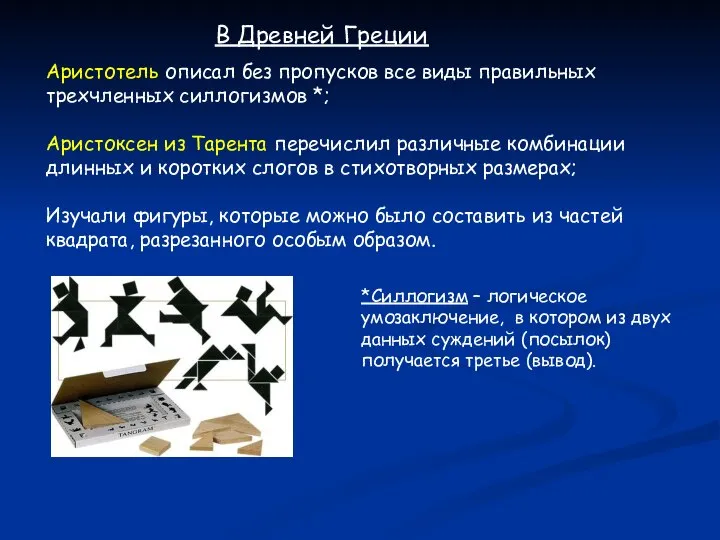 В Древней Греции

Аристотель описал без пропусков все виды правильных трехчленных силлогизмов *;

Аристоксен из Тарента перечислил различные комбинации длинных и коротких слогов в стихотворных размерах;

Изучали фигуры, которые можно было составить из частей квадрата, разрезанного особым образом.

TANGRAM

*Силлогизм – логическое умозаключение, в котором из двух данных суждений (посылок) получается третье (вывод).